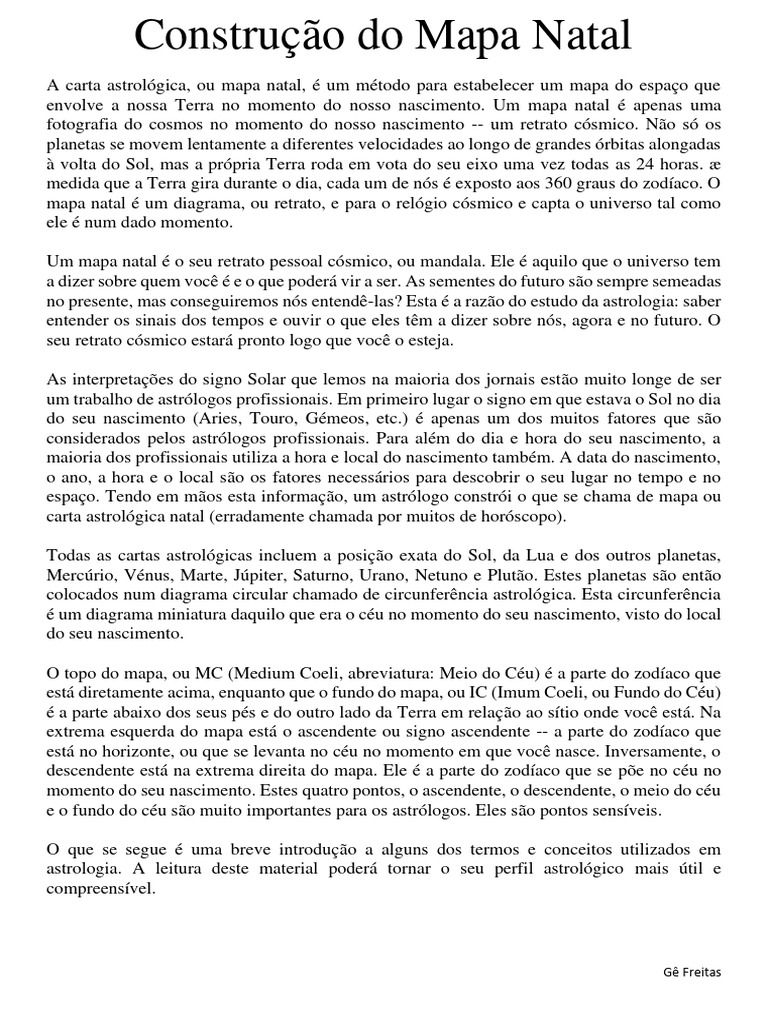 Construção do Mapa Natal

A carta astrológica, ou mapa natal, é um método para estabelecer um mapa do espaço que envolve a nossa Terra no momento do nosso nascimento. Um mapa natal é apenas uma fotografia do cosmos no momento do nosso nascimento -- um retrato cósmico. Não só os planetas se movem lentamente a diferentes velocidades ao longo de grandes órbitas alongadas à volta do Sol, mas a própria Terra roda em vota do seu eixo uma vez todas as 24 horas. æ medida que a Terra gira durante o dia, cada um de nós é exposto aos 360 graus do zodíaco. O mapa natal é um diagrama, ou retrato, e para o relógio cósmico e capta o universo tal como ele é num dado momento.

Um mapa natal é o seu retrato pessoal cósmico, ou mandala. Ele é aquilo que o universo tem a dizer sobre quem você é e o que poderá vir a ser. As sementes do futuro são sempre semeadas no presente, mas conseguiremos nós entendê-las? Esta é a razão do estudo da astrologia: saber entender os sinais dos tempos e ouvir o que eles têm a dizer sobre nós, agora e no futuro. O seu retrato cósmico estará pronto logo que você o esteja.

As interpretações do signo Solar que lemos na maioria dos jornais estão muito longe de ser um trabalho de astrólogos profissionais. Em primeiro lugar o signo em que estava o Sol no dia do seu nascimento (Aries, Touro, Gémeos, etc.) é apenas um dos muitos fatores que são considerados pelos astrólogos profissionais. Para além do dia e hora do seu nascimento, a maioria dos profissionais utiliza a hora e local do nascimento também. A data do nascimento, o ano, a hora e o local são os fatores necessários para descobrir o seu lugar no tempo e no espaço. Tendo em mãos esta informação, um astrólogo constrói o que se chama de mapa ou carta astrológica natal (erradamente chamada por muitos de horóscopo).

Todas as cartas astrológicas incluem a posição exata do Sol, da Lua e dos outros planetas, Mercúrio, Vénus, Marte, Júpiter, Saturno, Urano, Netuno e Plutão. Estes planetas são então colocados num diagrama circular chamado de circunferência astrológica. Esta circunferência é um diagrama miniatura daquilo que era o céu no momento do seu nascimento, visto do local do seu nascimento.

O topo do mapa, ou MC (Medium Coeli, abreviatura: Meio do Céu) é a parte do zodíaco que está diretamente acima, enquanto que o fundo do mapa, ou IC (Imum Coeli, ou Fundo do Céu) é a parte abaixo dos seus pés e do outro lado da Terra em relação ao sítio onde você está. Na extrema esquerda do mapa está o ascendente ou signo ascendente -- a parte do zodíaco que está no horizonte, ou que se levanta no céu no momento em que você nasce. Inversamente, o descendente está na extrema direita do mapa. Ele é a parte do zodíaco que se põe no céu no momento do seu nascimento. Estes quatro pontos, o ascendente, o descendente, o meio do céu e o fundo do céu são muito importantes para os astrólogos. Eles são pontos sensíveis.

O que se segue é uma breve introdução a alguns dos termos e conceitos utilizados em astrologia. A leitura deste material poderá tornar o seu perfil astrológico mais útil e compreensível.

Gê Freitas